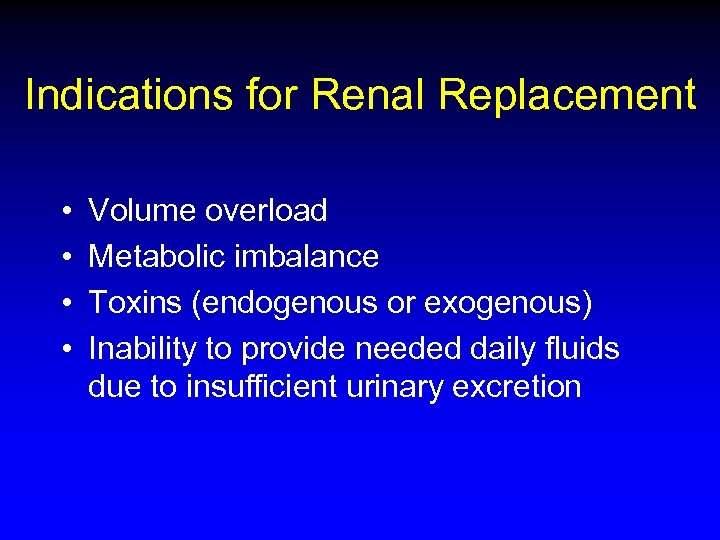 Indications for Renal Replacement

• Volume overload
• Metabolic imbalance
• Toxins (endogenous or exogenous)
• Inability to provide needed daily fluids due to insufficient urinary excretion